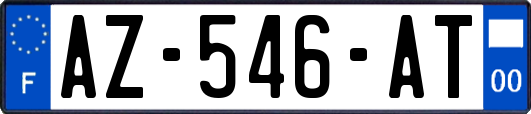 F
AZ-546-AT
00